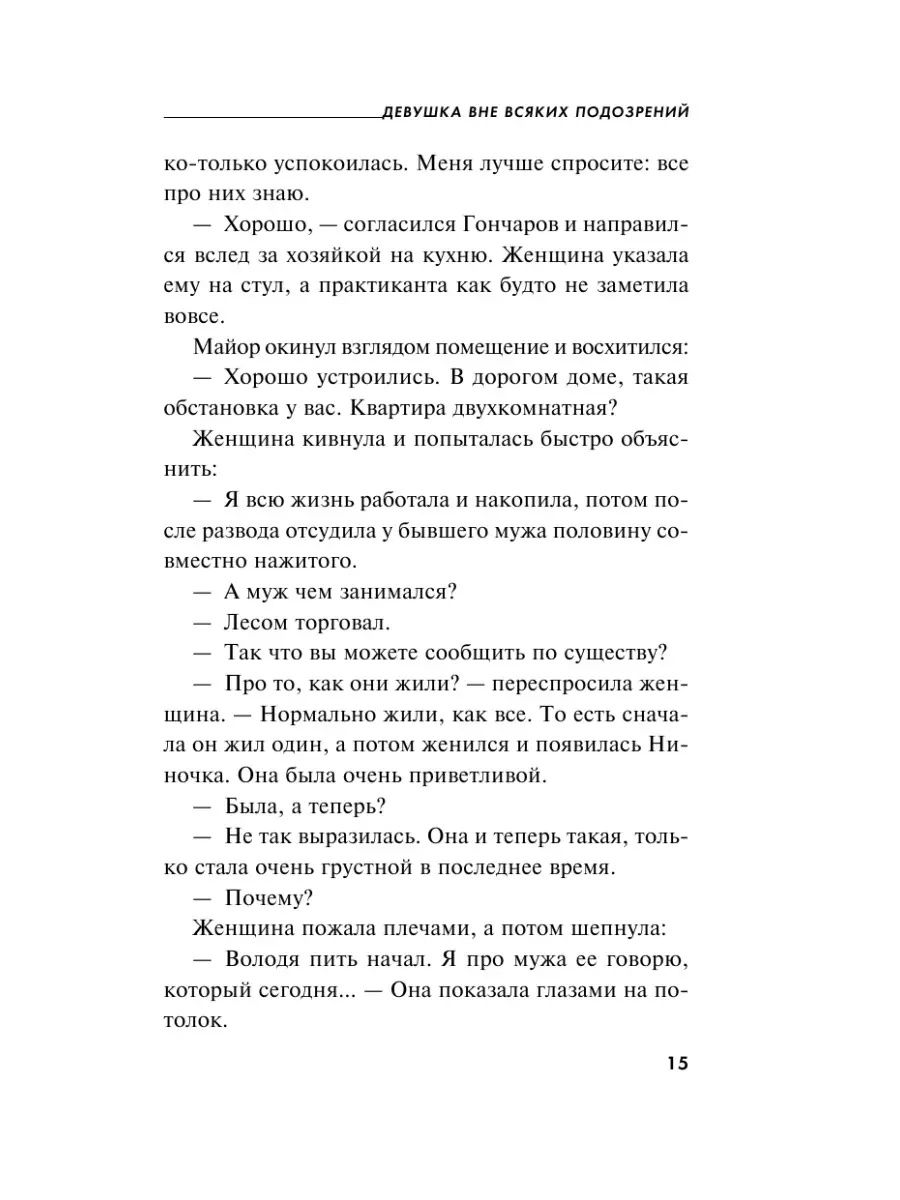 ДЕВУШКА ВНЕ ВСЯКИХ ПОДОЗРЕНИЙ

ко-только успокоилась. Меня лучше спросите: все про них знаю.

— Хорошо, — согласился Гончаров и направился вслед за хозяйкой на кухню. Женщина указала ему на стул, а практиканта как будто не заметила вовсе.

Майор окинул взглядом помещение и восхитился:

— Хорошо устроились. В дорогом доме, такая обстановка у вас. Квартира двухкомнатная?

Женщина кивнула и попыталась быстро объяснить:

— Я всю жизнь работала и накопила, потом после развода отсудила у бывшего мужа половину совместно нажитого.

— А муж чем занимался?

— Лесом торговал.

— Так что вы можете сообщить по существу?

— Про то, как они жили? — переспросила женщина. — Нормально жили, как все. То есть сначала он жил один, а потом женился и появилась Ниночка. Она была очень приветливой.

— Была, а теперь?

— Не так выразилась. Она и теперь такая, только стала очень грустной в последнее время.

— Почему?

Женщина пожала плечами, а потом шепнула:

— Володя пить начал. Я про мужа ее говорю, который сегодня... — Она показала глазами на потолок.

15